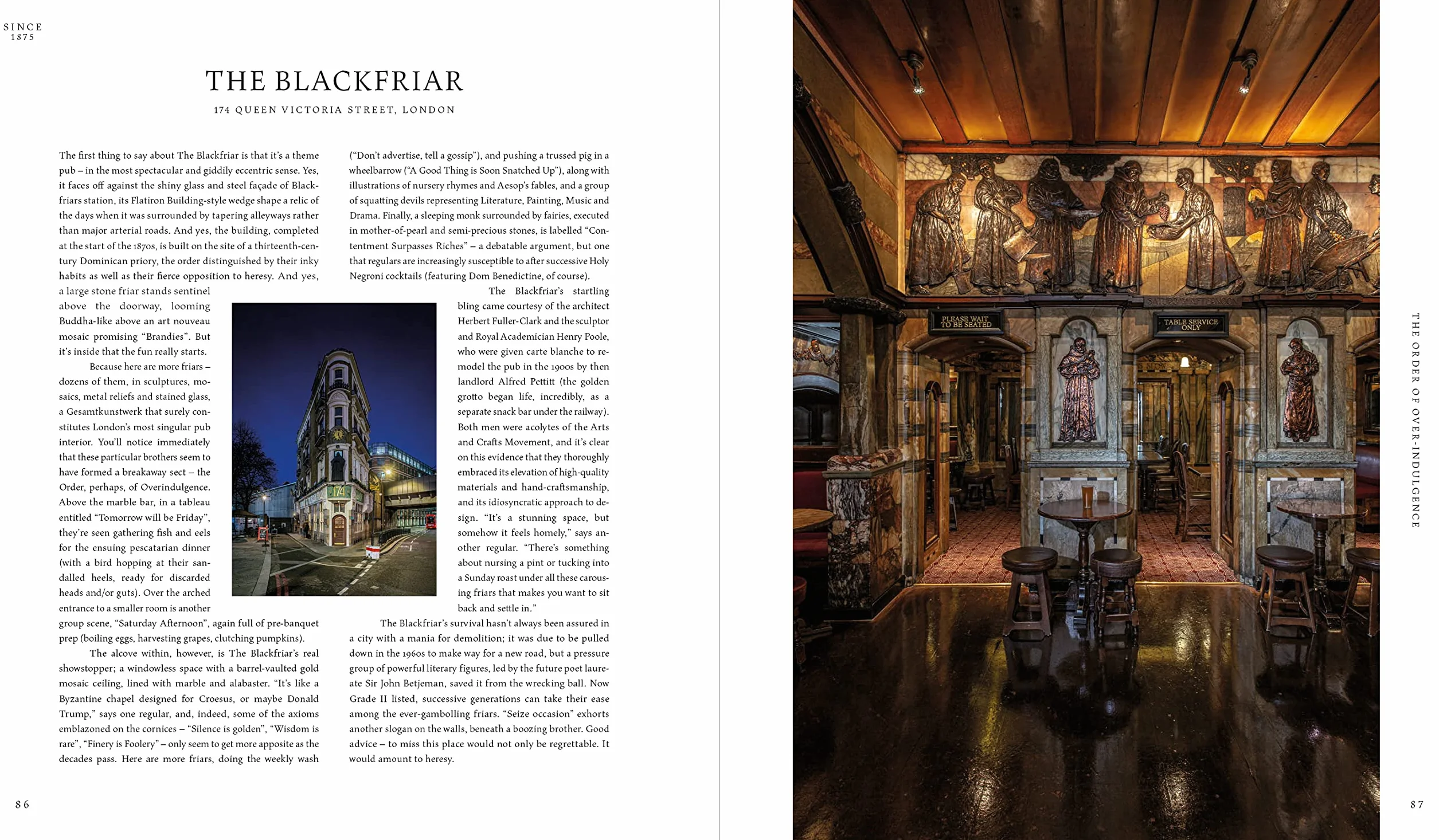 SINCE
1875

THE BLACKFRIAR

174 QUEEN VICTORIA STREET, LONDON

The first thing to say about The Blackfriar is that it's a theme pub – in the most spectacular and giddily eccentric sense. Yes, it faces off against the shiny glass and steel façade of Blackfriars station, its Flatiron Building-style wedge shape a relic of the days when it was surrounded by tapering alleyways rather than major arterial roads. And yes, the building, completed at the start of the 1870s, is built on the site of a thirteenth-century Dominican priory, the order distinguished by their inky habits as well as their fierce opposition to heresy. And yes, a large stone friar stands sentinel above the doorway, looming Buddha-like above an art nouveau mosaic promising "Brandies". But it's inside that the fun really starts.

Because here are more friars – dozens of them, in sculptures, mosaics, metal reliefs and stained glass, a Gesamtkunstwerk that surely constitutes London's most singular pub interior. You'll notice immediately that these particular brothers seem to have formed a breakaway sect – the Order, perhaps, of Overindulgence. Above the marble bar, in a tableau entitled "Tomorrow will be Friday", they're seen gathering fish and eels for the ensuing pescatarian dinner (with a bird hopping at their sandalled heels, ready for discarded heads and/or guts). Over the arched entrance to a smaller room is another group scene, "Saturday Afternoon", again full of pre-banquet prep (boiling eggs, harvesting grapes, clutching pumpkins).

The alcove within, however, is The Blackfriar's real showstopper; a windowless space with a barrel-vaulted gold mosaic ceiling, lined with marble and alabaster. "It's like a Byzantine chapel designed for Croesus, or maybe Donald Trump," says one regular, and, indeed, some of the axioms emblazoned on the cornices – "Silence is golden", "Wisdom is rare", "Finery is Foolery" – only seem to get more apposite as the decades pass. Here are more friars, doing the weekly wash ("Don't advertise, tell a gossip"), and pushing a trussed pig in a wheelbarrow ("A Good Thing is Soon Snatched Up"), along with illustrations of nursery rhymes and Aesop's fables, and a group of squatting devils representing Literature, Painting, Music and Drama. Finally, a sleeping monk surrounded by fairies, executed in mother-of-pearl and semi-precious stones, is labelled "Contentment Surpasses Riches" – a debatable argument, but one that regulars are increasingly susceptible to after successive Holy Negroni cocktails (featuring Dom Benedictine, of course).

The Blackfriar's startling bling came courtesy of the architect Herbert Fuller-Clark and the sculptor and Royal Academician Henry Poole, who were given carte blanche to remodel the pub in the 1900s by then landlord Alfred Pettitt (the golden grotto began life, incredibly, as a separate snack bar under the railway). Both men were acolytes of the Arts and Crafts Movement, and it's clear on this evidence that they thoroughly embraced its elevation of high-quality materials and hand-craftsmanship, and its idiosyncratic approach to design. "It's a stunning space, but somehow it feels homely," says another regular. "There's something about nursing a pint or tucking into a Sunday roast under all these carousing friars that makes you want to sit back and settle in."

The Blackfriar's survival hasn't always been assured in a city with a mania for demolition; it was due to be pulled down in the 1960s to make way for a new road, but a pressure group of powerful literary figures, led by the future poet laureate Sir John Betjeman, saved it from the wrecking ball. Now Grade II listed, successive generations can take their ease among the ever-gambolling friars. "Seize occasion" exhorts another slogan on the walls, beneath a boozing brother. Good advice – to miss this place would not only be regrettable. It would amount to heresy.

86

PLEASE WAIT TO BE SEATED

TABLE SERVICE ONLY

THE ORDER OF OVER-INDULGENCE

87